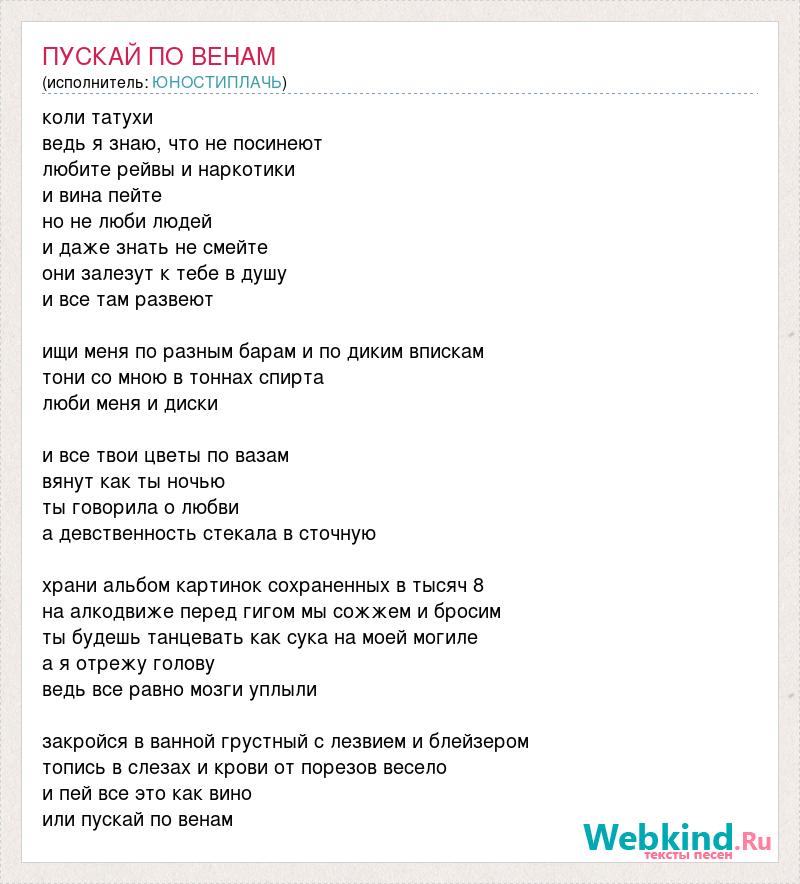 ПУСКАЙ ПО ВЕНАМ
(исполнитель: ЮНОСТИПЛАЧЬ)

коли татухи
ведь я знаю, что не посинеют
любите рейвы и наркотики
и вина пейте
но не люби людей
и даже знать не смейте
они залезут к тебе в душу
и все там развеют

ищи меня по разным барам и по диким впискам
тони со мною в тоннах спирта
люби меня и диски

и все твои цветы по вазам
вянут как ты ночью
ты говорила о любви
а девственность стекала в сточную

храни альбом картинок сохраненных в тысяч 8
на алкодвиже перед гигом мы сожжем и бросим
ты будешь танцевать как сука на моей могиле
а я отрежу голову
ведь все равно мозги уплыли

закройся в ванной грустный с лезвием и блейзером
топись в слезах и крови от порезов весело
и пей все это как вино
или пускай по венам

Webkind.Ru
тексты песен